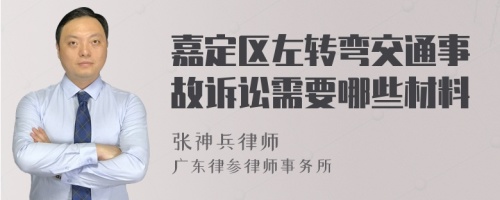 嘉定区左转弯交通事故诉讼需要哪些材料

张神兵律师
广东律参律师事务所